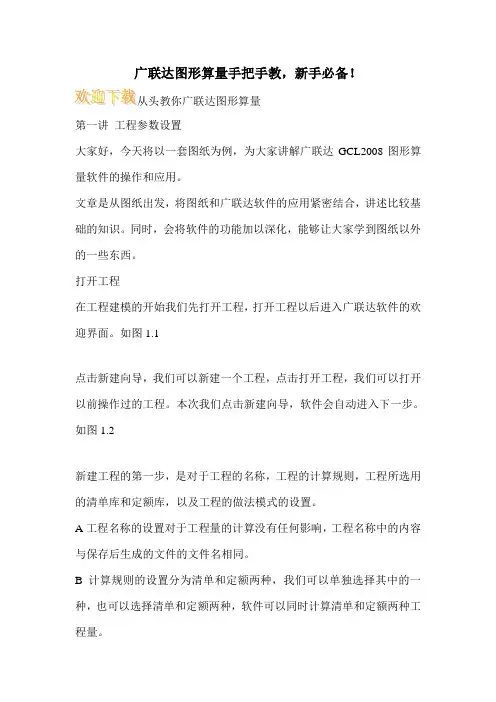 广联达图形算量手把手教，新手必备！

欢迎下载从头教你广联达图形算量

第一讲 工程参数设置

大家好，今天将以一套图纸为例，为大家讲解广联达 GCL2008 图形算量软件的操作和应用。

文章是从图纸出发，将图纸和广联达软件的应用紧密结合，讲述比较基础的知识。同时，会将软件的功能加以深化，能够让大家学到图纸以外的一些东西。

打开工程

在工程建模的开始我们先打开工程，打开工程以后进入广联达软件的欢迎界面。如图 1.1

点击新建向导，我们可以新建一个工程，点击打开工程，我们可以打开以前操作过的工程。本次我们点击新建向导，软件会自动进入下一步。如图 1.2

新建工程的第一步，是对于工程的名称，工程的计算规则，工程所选用的清单库和定额库，以及工程的做法模式的设置。

A 工程名称的设置对于工程量的计算没有任何影响，工程名称中的内容与保存后生成的文件的文件名相同。

B 计算规则的设置分为清单和定额两种，我们可以单独选择其中的一种，也可以选择清单和定额两种，软件可以同时计算清单和定额两种工程量。